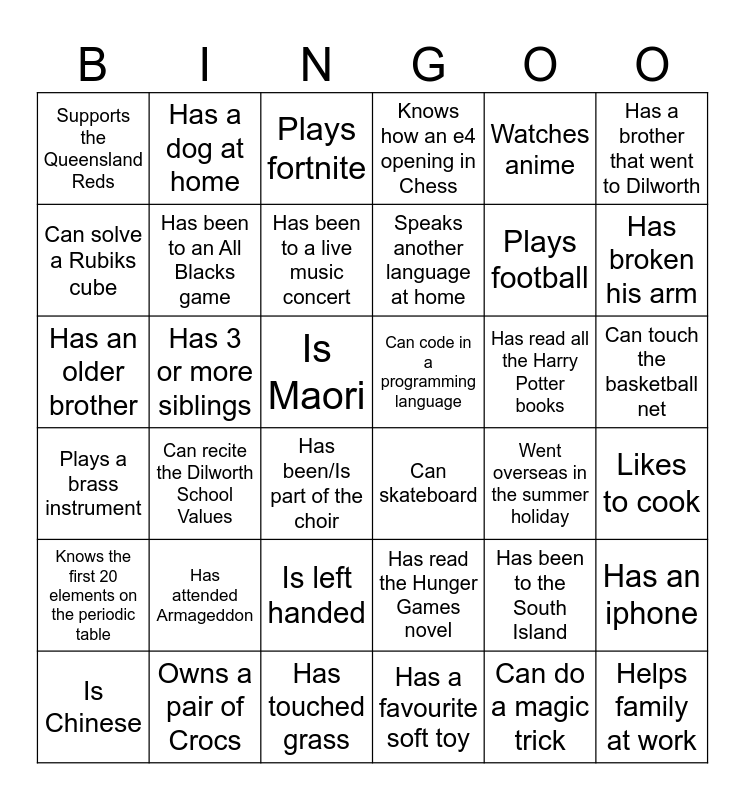 | B | I | N | G | O | O |
|---|---|---|---|---|---|
| Supports the Queensland Reds | Has a dog at home | Plays fortnite | Knows how an e4 opening in Chess | Watches anime | Has a brother that went to Dilworth |
| Can solve a Rubiks cube | Has been to an All Blacks game | Has been to a live music concert | Speaks another language at home | Plays football | Has broken his arm |
| Has an older brother | Has 3 or more siblings | Is Maori | Can code in a programming language | Has read all the Harry Potter books | Can touch the basketball net |
| Plays a brass instrument | Can recite the Dilworth School Values | Has been/Is part of the choir | Can skateboard | Went overseas in the summer holiday | Likes to cook |
| Knows the first 20 elements on the periodic table | Has attended Armageddon | Is left handed | Has read the Hunger Games novel | Has been to the South Island | Has an iphone |
| Is Chinese | Owns a pair of Crocs | Has touched grass | Has a favourite soft toy | Can do a magic trick | Helps family at work |